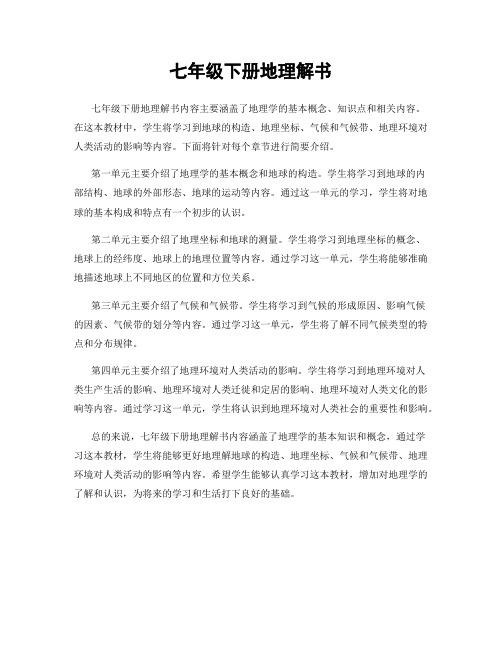 七年级下册地理解书

七年级下册地理解书内容主要涵盖了地理学的基本概念、知识点和相关内容。在这本教材中，学生将学习到地球的构造、地理坐标、气候和气候带、地理环境对人类活动的影响等内容。下面将针对每个章节进行简要介绍。

第一单元主要介绍了地理学的基本概念和地球的构造。学生将学习到地球的内部结构、地球的外部形态、地球的运动等内容。通过这一单元的学习，学生将对地球的基本构成和特点有一个初步的认识。

第二单元主要介绍了地理坐标和地球的测量。学生将学习到地理坐标的概念、地球上的经纬度、地球上的地理位置等内容。通过学习这一单元，学生将能够准确地描述地球上不同地区的位置和方位关系。

第三单元主要介绍了气候和气候带。学生将学习到气候的形成原因、影响气候的因素、气候带的划分等内容。通过学习这一单元，学生将了解不同气候类型的特点和分布规律。

第四单元主要介绍了地理环境对人类活动的影响。学生将学习到地理环境对人类生产生活的影响、地理环境对人类迁徙和定居的影响、地理环境对人类文化的影响等内容。通过学习这一单元，学生将认识到地理环境对人类社会的重要性和影响。

总的来说，七年级下册地理解书内容涵盖了地理学的基本知识和概念，通过学习这本教材，学生将能够更好地理解地球的构造、地理坐标、气候和气候带、地理环境对人类活动的影响等内容。希望学生能够认真学习这本教材，增加对地理学的了解和认识，为将来的学习和生活打下良好的基础。